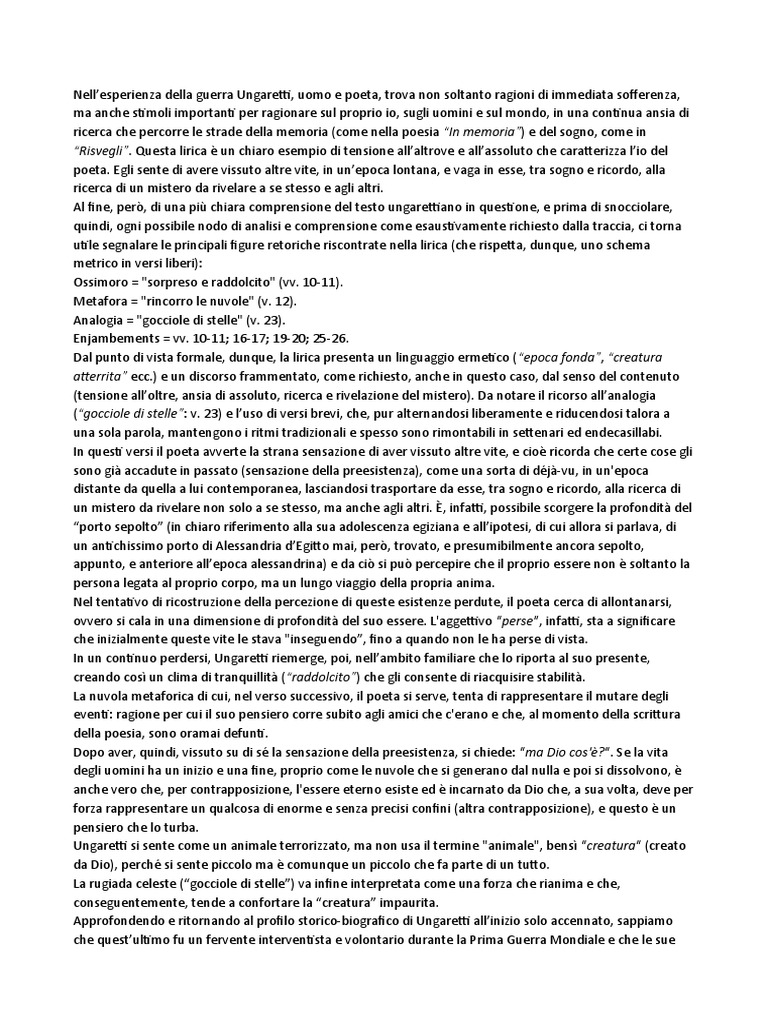 Nell'esperienza della guerra Ungaretti, uomo e poeta, trova non soltanto ragioni di immediata sofferenza, ma anche stimoli importanti per ragionare sul proprio io, sugli uomini e sul mondo, in una continua ansia di ricerca che percorre le strade della memoria (come nella poesia "In memoria") e del sogno, come in "Risvegli". Questa lirica è un chiaro esempio di tensione all'altrove e all'assoluto che caratterizza l'io del poeta. Egli sente di avere vissuto altre vite, in un'epoca lontana, e vaga in esse, tra sogno e ricordo, alla ricerca di un mistero da rivelare a se stesso e agli altri.
Al fine, però, di una più chiara comprensione del testo ungarettiano in questione, e prima di snocciolare, quindi, ogni possibile nodo di analisi e comprensione come esaustivamente richiesto dalla traccia, ci torna utile segnalare le principali figure retoriche riscontrate nella lirica (che rispetta, dunque, uno schema metrico in versi liberi):
Ossimoro = "sorpreso e raddolcito" (vv. 10-11).
Metafora = "rincorro le nuvole" (v. 12).
Analogia = "gocciole di stelle" (v. 23).
Enjambements = vv. 10-11; 16-17; 19-20; 25-26.
Dal punto di vista formale, dunque, la lirica presenta un linguaggio ermetico ("epoca fonda", "creatura atterrita" ecc.) e un discorso frammentato, come richiesto, anche in questo caso, dal senso del contenuto (tensione all'oltre, ansia di assoluto, ricerca e rivelazione del mistero). Da notare il ricorso all'analogia ("gocciole di stelle": v. 23) e l'uso di versi brevi, che, pur alternandosi liberamente e riducendosi talora a una sola parola, mantengono i ritmi tradizionali e spesso sono rimontabili in settenari ed endecasillabi.
In questi versi il poeta avverte la strana sensazione di aver vissuto altre vite, e cioè ricorda che certe cose gli sono già accadute in passato (sensazione della preesistenza), come una sorta di déjà-vu, in un'epoca distante da quella a lui contemporanea, lasciandosi trasportare da esse, tra sogno e ricordo, alla ricerca di un mistero da rivelare non solo a se stesso, ma anche agli altri. È, infatti, possibile scorgere la profondità del "porto sepolto" (in chiaro riferimento alla sua adolescenza egiziana e all'ipotesi, di cui allora si parlava, di un antichissimo porto di Alessandria d'Egitto mai, però, trovato, e presumibilmente ancora sepolto, appunto, e anteriore all'epoca alessandrina) e da ciò si può percepire che il proprio essere non è soltanto la persona legata al proprio corpo, ma un lungo viaggio della propria anima.
Nel tentativo di ricostruzione della percezione di queste esistenze perdute, il poeta cerca di allontanarsi, ovvero si cala in una dimensione di profondità del suo essere. L'aggettivo "perse", infatti, sta a significare che inizialmente queste vite le stava "inseguendo", fino a quando non le ha perse di vista.
In un continuo perdersi, Ungaretti riemerge, poi, nell'ambito familiare che lo riporta al suo presente, creando così un clima di tranquillità ("raddolcito") che gli consente di riacquisire stabilità.
La nuvola metaforica di cui, nel verso successivo, il poeta si serve, tenta di rappresentare il mutare degli eventi: ragione per cui il suo pensiero corre subito agli amici che c'erano e che, al momento della scrittura della poesia, sono oramai defunti.
Dopo aver, quindi, vissuto su di sé la sensazione della preesistenza, si chiede: "ma Dio cos'è?". Se la vita degli uomini ha un inizio e una fine, proprio come le nuvole che si generano dal nulla e poi si dissolvono, è anche vero che, per contrapposizione, l'essere eterno esiste ed è incarnato da Dio che, a sua volta, deve per forza rappresentare un qualcosa di enorme e senza precisi confini (altra contrapposizione), e questo è un pensiero che lo turba.
Ungaretti si sente come un animale terrorizzato, ma non usa il termine "animale", bensì "creatura" (creato da Dio), perchè si sente piccolo ma è comunque un piccolo che fa parte di un tutto.
La rugiada celeste ("gocciole di stelle") va infine interpretata come una forza che rianima e che, conseguentemente, tende a confortare la "creatura" impaurita.
Approfondendo e ritornando al profilo storico-biografico di Ungaretti all'inizio solo accennato, sappiamo che quest'ultimo fu un fervente interventista e volontario durante la Prima Guerra Mondiale e che le sue